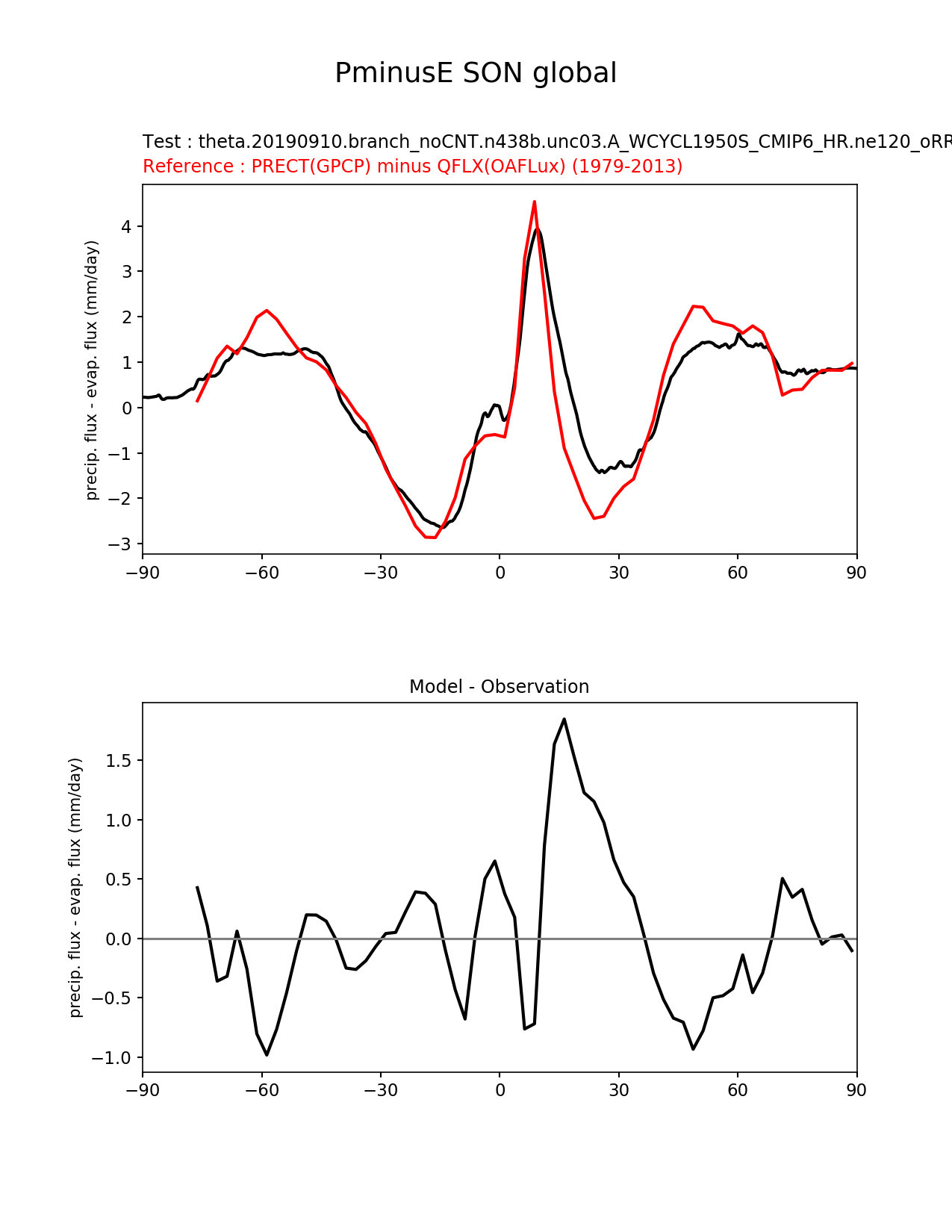 PminusE SON global

Test : theta.20190910.branch_noCNT.n438b.unc03.A_WCYCL1950S_CMIP6_HR.ne120_oRR

Reference : PRECT(GPCP) minus QFLX(OAFLux) (1979-2013)

precip. flux - evap. flux (mm/day)

4
3
2
1
0
−1
−2
−3

−90 −60 −30 0 30 60 90

Model - Observation

precip. flux - evap. flux (mm/day)

1.5
1.0
0.5
0.0
−0.5
−1.0

−90 −60 −30 0 30 60 90